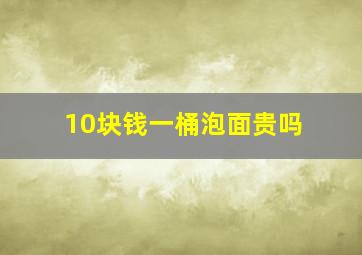 10块钱一桶泡面贵吗